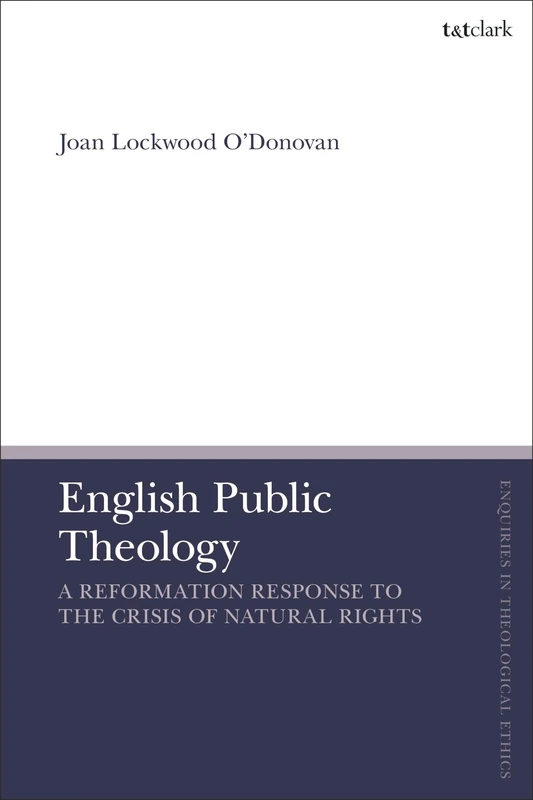 t&tclark

Joan Lockwood O'Donovan

English Public Theology

A REFORMATION RESPONSE TO THE CRISIS OF NATURAL RIGHTS

ENQUIRIES IN THEOLOGICAL ETHICS